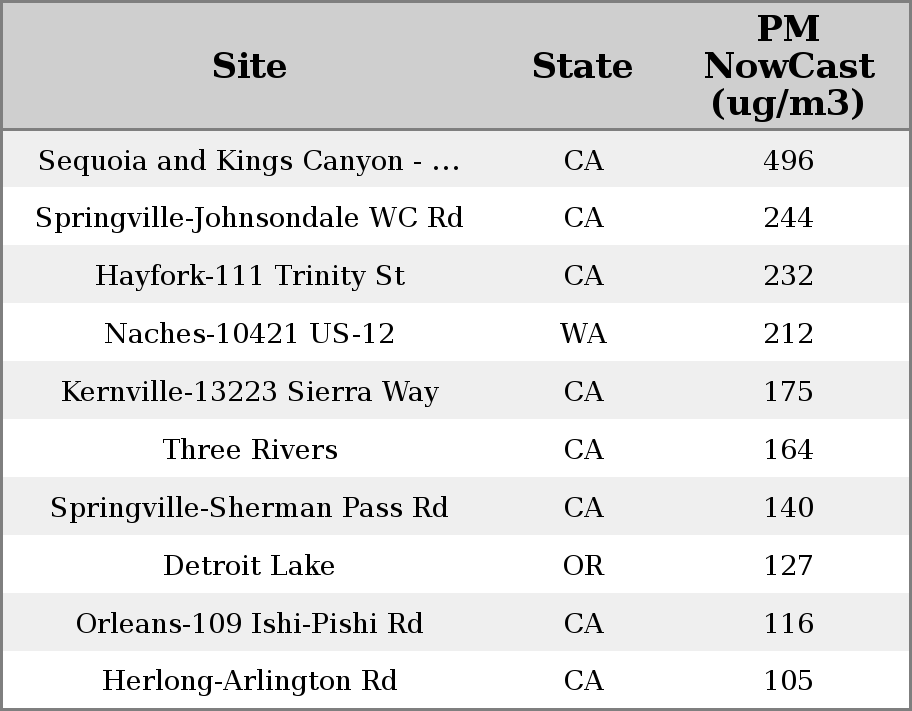 | Site | State | PM NowCast (ug/m3) |
|---|---|---|
| Sequoia and Kings Canyon - ... | CA | 496 |
| Springville-Johnsondale WC Rd | CA | 244 |
| Hayfork-111 Trinity St | CA | 232 |
| Naches-10421 US-12 | WA | 212 |
| Kernville-13223 Sierra Way | CA | 175 |
| Three Rivers | CA | 164 |
| Springville-Sherman Pass Rd | CA | 140 |
| Detroit Lake | OR | 127 |
| Orleans-109 Ishi-Pishi Rd | CA | 116 |
| Herlong-Arlington Rd | CA | 105 |